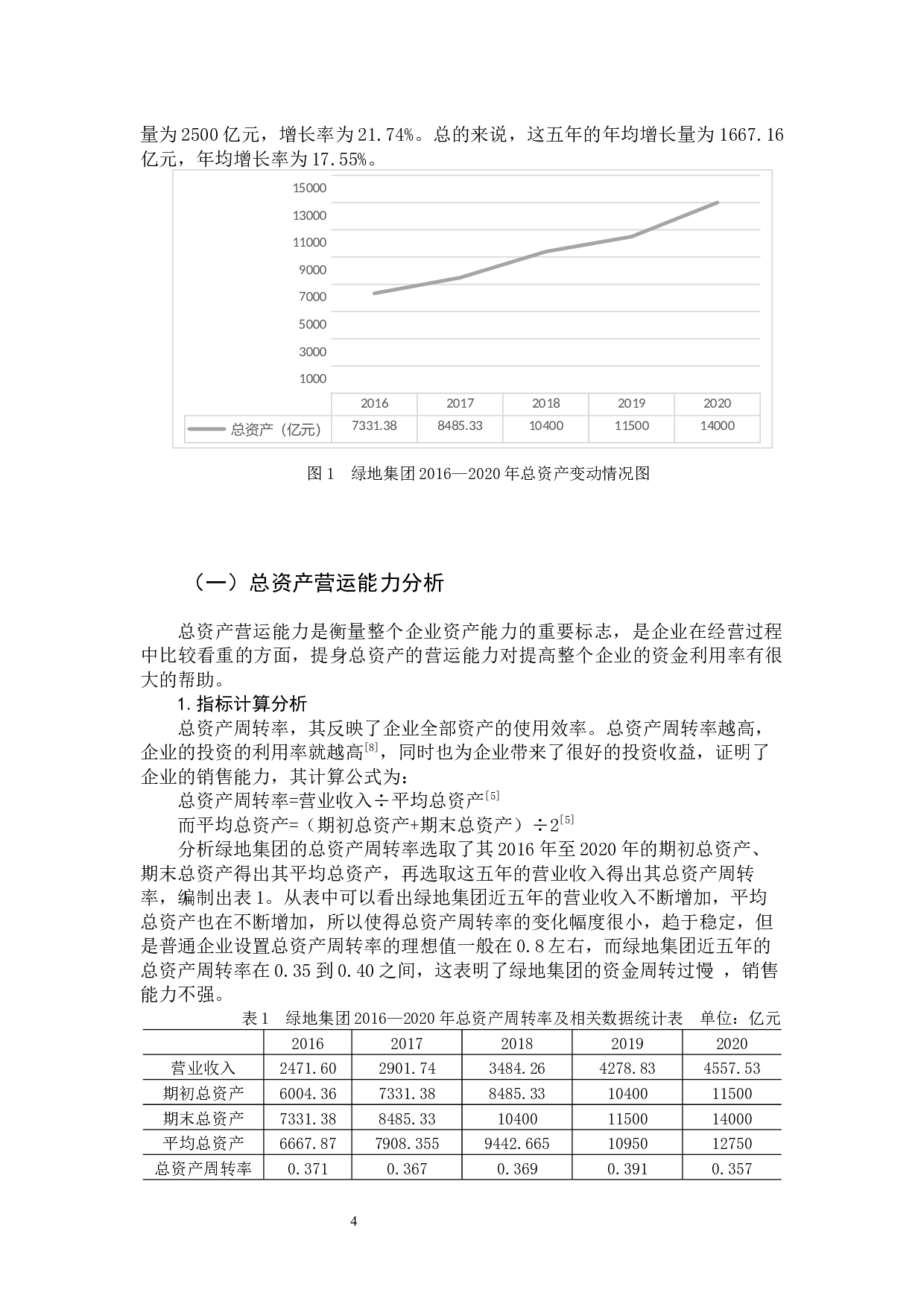 量为2500亿元，增长率为21.74%。总的来说，这五年的年均增长量为1667.16亿元，年均增长率为17.55%。

15000
13000
11000
9000
7000
5000
3000
1000

| | 2016 | 2017 | 2018 | 2019 | 2020 |
|---|---|---|---|---|---|
| 总资产（亿元） | 7331.38 | 8485.33 | 10400 | 11500 | 14000 |

图1 绿地集团2016—2020年总资产变动情况图

（一）总资产营运能力分析

总资产营运能力是衡量整个企业资产能力的重要标志，是企业在经营过程中比较看重的方面，提身总资产的营运能力对提高整个企业的资金利用率有很大的帮助。

1.指标计算分析

总资产周转率，其反映了企业全部资产的使用效率。总资产周转率越高，企业的投资的利用率就越高$^{[8]}$，同时也为企业带来了很好的投资收益，证明了企业的销售能力，其计算公式为：

总资产周转率=营业收入÷平均总资产$^{[5]}$

而平均总资产=（期初总资产+期末总资产）÷2$^{[5]}$

分析绿地集团的总资产周转率选取了其2016年至2020年的期初总资产、期末总资产得出其平均总资产，再选取这五年的营业收入得出其总资产周转率，编制出表1。从表中可以看出绿地集团近五年的营业收入不断增加，平均总资产也在不断增加，所以使得总资产周转率的变化幅度很小，趋于稳定，但是普通企业设置总资产周转率的理想值一般在0.8左右，而绿地集团近五年的总资产周转率在0.35到0.40之间，这表明了绿地集团的资金周转过慢，销售能力不强。

表1 绿地集团2016—2020年总资产周转率及相关数据统计表 单位：亿元

| | 2016 | 2017 | 2018 | 2019 | 2020 |
|---|---|---|---|---|---|
| 营业收入 | 2471.60 | 2901.74 | 3484.26 | 4278.83 | 4557.53 |
| 期初总资产 | 6004.36 | 7331.38 | 8485.33 | 10400 | 11500 |
| 期末总资产 | 7331.38 | 8485.33 | 10400 | 11500 | 14000 |
| 平均总资产 | 6667.87 | 7908.355 | 9442.665 | 10950 | 12750 |
| 总资产周转率 | 0.371 | 0.367 | 0.369 | 0.391 | 0.357 |

4